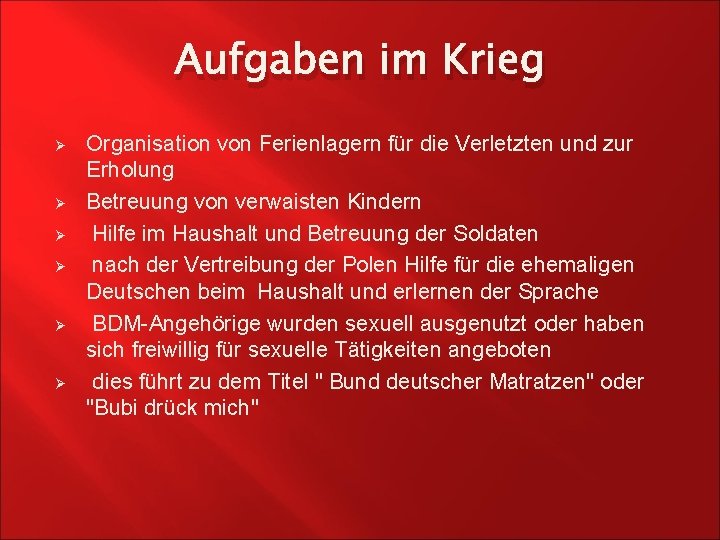 Aufgaben im Krieg

➢ Organisation von Ferienlagern für die Verletzten und zur Erholung

➢ Betreuung von verwaisten Kindern

➢ Hilfe im Haushalt und Betreuung der Soldaten

➢ nach der Vertreibung der Polen Hilfe für die ehemaligen Deutschen beim Haushalt und erlernen der Sprache

➢ BDM-Angehörige wurden sexuell ausgenutzt oder haben sich freiwillig für sexuelle Tätigkeiten angeboten

➢ dies führt zu dem Titel " Bund deutscher Matratzen" oder "Bubi drück mich"